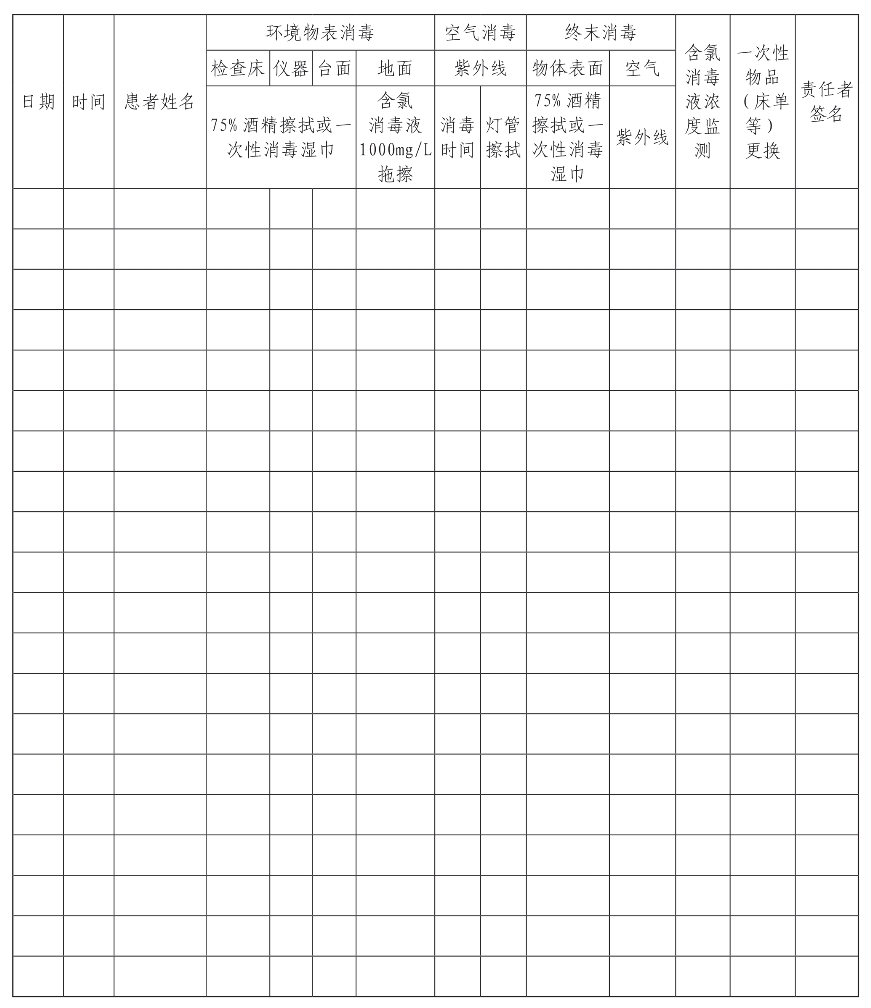 | 日期 | 时间 | 患者姓名 | 环境物表消毒 | | | | 空气消毒 | | 终末消毒 | | 含氯消毒液浓度监测 | 一次性物品（床单等）更换 | 责任者签名 |
|---|---|---|---|---|---|---|---|---|---|---|---|---|---|
| | | | 检查床 | 仪器 | 台面 | 地面 | 紫外线 | | 物体表面 | 空气 | | | |
| | | | 75% 酒精擦拭或一次性消毒湿巾 | | | 含氯消毒液 1000mg/L 拖擦 | 消毒时间 | 灯管擦拭 | 75% 酒精擦拭或一次性消毒湿巾 | 紫外线 | | | |
| | | | | | | | | | | | | | |
| | | | | | | | | | | | | | |
| | | | | | | | | | | | | | |
| | | | | | | | | | | | | | |
| | | | | | | | | | | | | | |
| | | | | | | | | | | | | | |
| | | | | | | | | | | | | | |
| | | | | | | | | | | | | | |
| | | | | | | | | | | | | | |
| | | | | | | | | | | | | | |
| | | | | | | | | | | | | | |
| | | | | | | | | | | | | | |
| | | | | | | | | | | | | | |
| | | | | | | | | | | | | | |
| | | | | | | | | | | | | | |
| | | | | | | | | | | | | | |
| | | | | | | | | | | | | | |
| | | | | | | | | | | | | | |
| | | | | | | | | | | | | | |
| | | | | | | | | | | | | | |